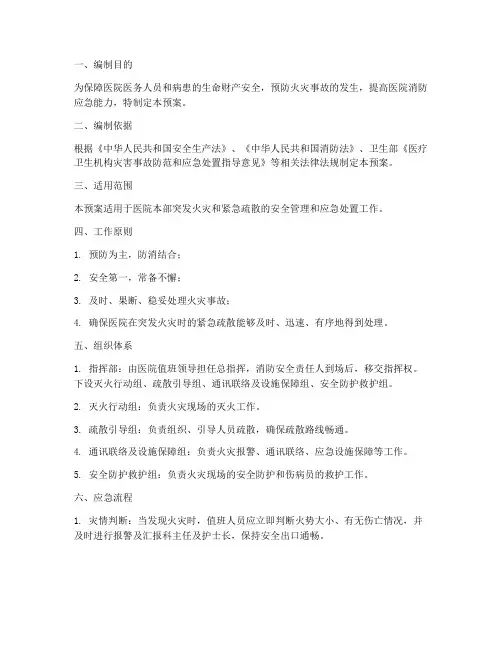 一、编制目的

为保障医院医务人员和病患的生命财产安全，预防火灾事故的发生，提高医院消防应急能力，特制定本预案。

二、编制依据

根据《中华人民共和国安全生产法》、《中华人民共和国消防法》、卫生部《医疗卫生机构灾害事故防范和应急处置指导意见》等相关法律法规制定本预案。

三、适用范围

本预案适用于医院本部突发火灾和紧急疏散的安全管理和应急处置工作。

四、工作原则

1. 预防为主，防消结合；

2. 安全第一，常备不懈；

3. 及时、果断、稳妥处理火灾事故；

4. 确保医院在突发火灾时的紧急疏散能够及时、迅速、有序地得到处理。

五、组织体系

1. 指挥部：由医院值班领导担任总指挥，消防安全责任人到场后，移交指挥权。下设灭火行动组、疏散引导组、通讯联络及设施保障组、安全防护救护组。

2. 灭火行动组：负责火灾现场的灭火工作。

3. 疏散引导组：负责组织、引导人员疏散，确保疏散路线畅通。

4. 通讯联络及设施保障组：负责火灾报警、通讯联络、应急设施保障等工作。

5. 安全防护救护组：负责火灾现场的安全防护和伤病员的救护工作。

六、应急流程

1. 灾情判断：当发现火灾时，值班人员应立即判断火势大小、有无伤亡情况，并及时进行报警及汇报科主任及护士长，保持安全出口通畅。